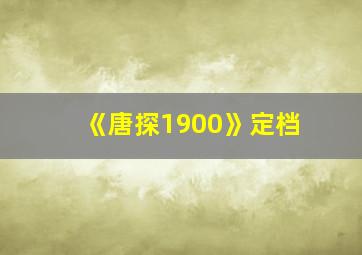 《唐探1900》定档